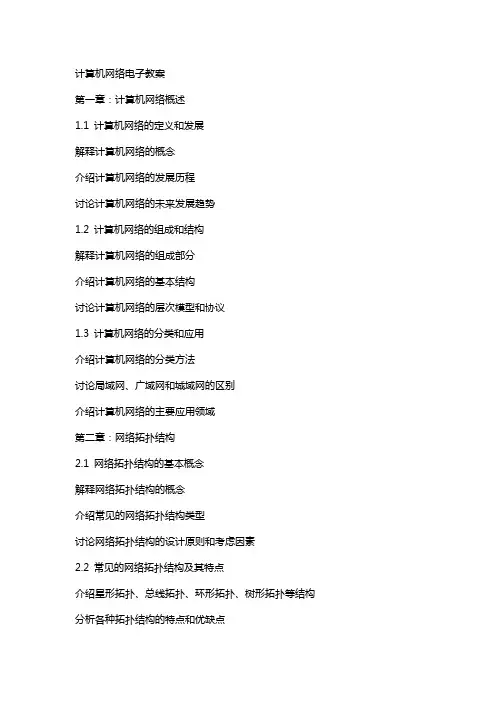 计算机网络电子教案

第一章：计算机网络概述

1.1 计算机网络的定义和发展

解释计算机网络的概念

介绍计算机网络的发展历程

讨论计算机网络的未来发展趋势

1.2 计算机网络的组成和结构

解释计算机网络的组成部分

介绍计算机网络的基本结构

讨论计算机网络的层次模型和协议

1.3 计算机网络的分类和应用

介绍计算机网络的分类方法

讨论局域网、广域网和城域网的区别

介绍计算机网络的主要应用领域

第二章：网络拓扑结构

2.1 网络拓扑结构的基本概念

解释网络拓扑结构的概念

介绍常见的网络拓扑结构类型

讨论网络拓扑结构的设计原则和考虑因素

2.2 常见的网络拓扑结构及其特点

介绍星形拓扑、总线拓扑、环形拓扑、树形拓扑等结构

分析各种拓扑结构的特点和优缺点